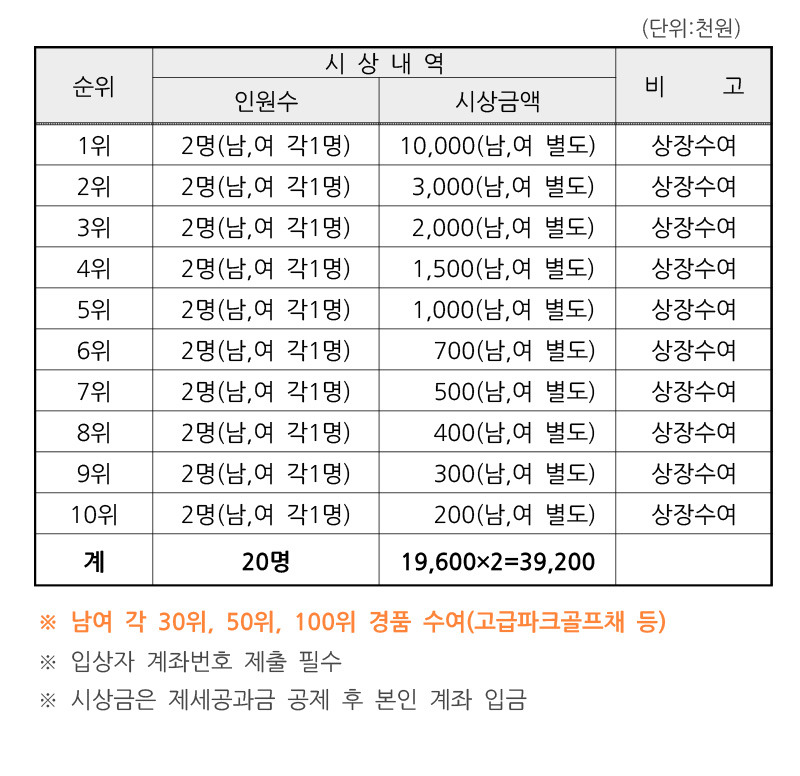 (단위:천원)

| 순위 | 시 상 내 역 | | 비 고 |
|---|---|---|---|
| | 인원수 | 시상금액 | |
| 1위 | 2명(남,여 각1명) | 10,000(남,여 별도) | 상장수여 |
| 2위 | 2명(남,여 각1명) | 3,000(남,여 별도) | 상장수여 |
| 3위 | 2명(남,여 각1명) | 2,000(남,여 별도) | 상장수여 |
| 4위 | 2명(남,여 각1명) | 1,500(남,여 별도) | 상장수여 |
| 5위 | 2명(남,여 각1명) | 1,000(남,여 별도) | 상장수여 |
| 6위 | 2명(남,여 각1명) | 700(남,여 별도) | 상장수여 |
| 7위 | 2명(남,여 각1명) | 500(남,여 별도) | 상장수여 |
| 8위 | 2명(남,여 각1명) | 400(남,여 별도) | 상장수여 |
| 9위 | 2명(남,여 각1명) | 300(남,여 별도) | 상장수여 |
| 10위 | 2명(남,여 각1명) | 200(남,여 별도) | 상장수여 |
| 계 | 20명 | 19,600×2=39,200 | |

※ 남여 각 30위, 50위, 100위 경품 수여(고급파크골프채 등)

※ 입상자 계좌번호 제출 필수

※ 시상금은 제세공과금 공제 후 본인 계좌 입금